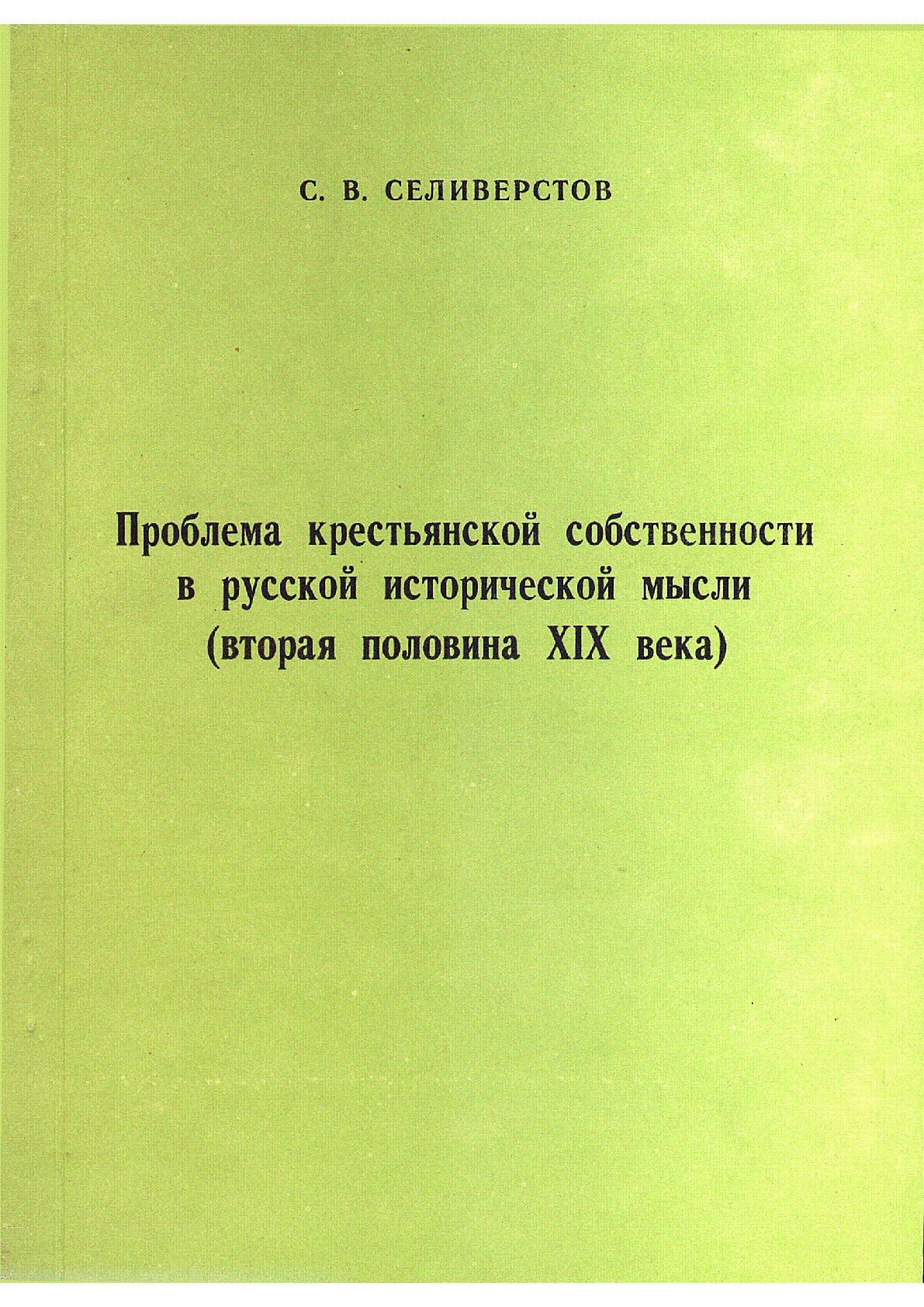 С. В. СЕЛИВЕРСТОВ

Проблема крестьянской собственности в русской исторической мысли (вторая половина XIX века)